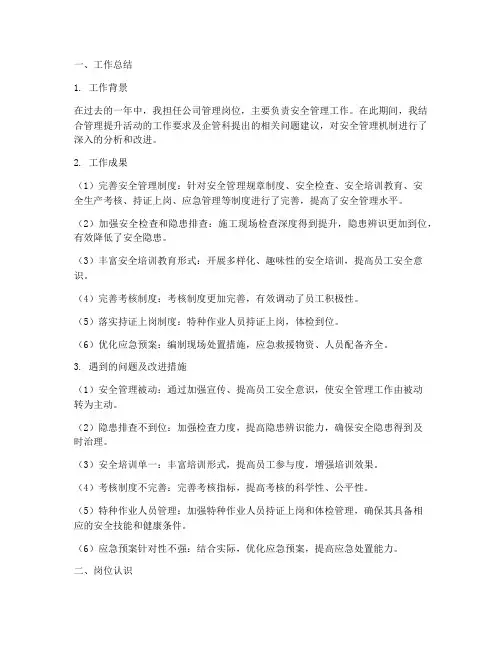 一、工作总结

1. 工作背景

在过去的一年中，我担任公司管理岗位，主要负责安全管理工作。在此期间，我结合管理提升活动的工作要求及企管科提出的相关问题建议，对安全管理机制进行了深入的分析和改进。

2. 工作成果

（1）完善安全管理制度：针对安全管理规章制度、安全检查、安全培训教育、安全生产考核、持证上岗、应急管理等制度进行了完善，提高了安全管理水平。

（2）加强安全检查和隐患排查：施工现场检查深度得到提升，隐患辨识更加到位，有效降低了安全隐患。

（3）丰富安全培训教育形式：开展多样化、趣味性的安全培训，提高员工安全意识。

（4）完善考核制度：考核制度更加完善，有效调动了员工积极性。

（5）落实持证上岗制度：特种作业人员持证上岗，体检到位。

（6）优化应急预案：编制现场处置措施，应急救援物资、人员配备齐全。

3. 遇到的问题及改进措施

（1）安全管理被动：通过加强宣传、提高员工安全意识，使安全管理工作由被动转为主动。

（2）隐患排查不到位：加强检查力度，提高隐患辨识能力，确保安全隐患得到及时治理。

（3）安全培训单一：丰富培训形式，提高员工参与度，增强培训效果。

（4）考核制度不完善：完善考核指标，提高考核的科学性、公平性。

（5）特种作业人员管理：加强特种作业人员持证上岗和体检管理，确保其具备相应的安全技能和健康条件。

（6）应急预案针对性不强：结合实际，优化应急预案，提高应急处置能力。

二、岗位认识